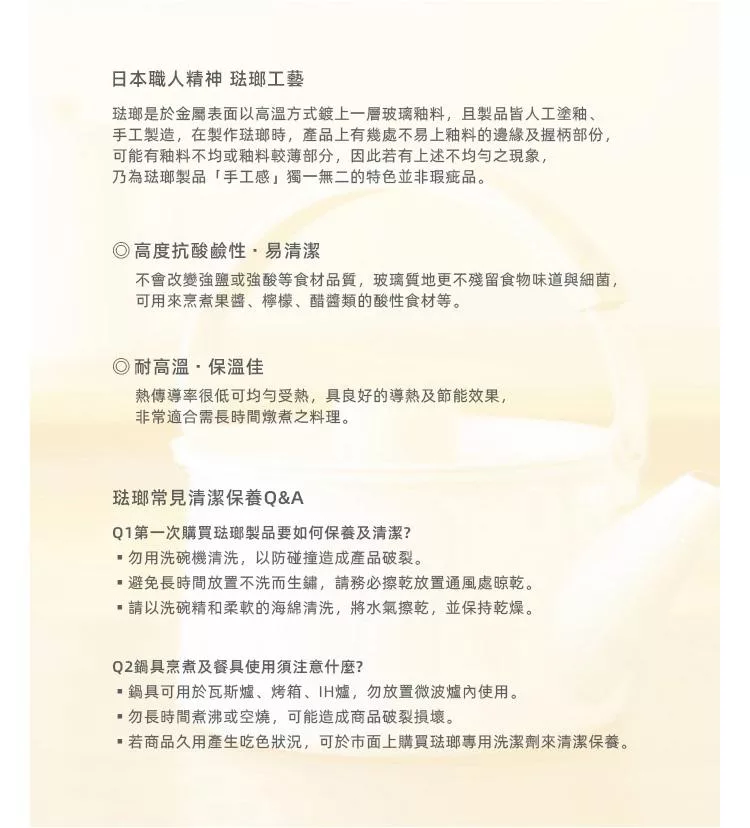 日本職人精神 琺瑯工藝

琺瑯是於金屬表面以高溫方式鍍上一層玻璃釉料，且製品皆人工塗釉、手工製造，在製作琺瑯時，產品上有幾處不易上釉料的邊緣及握柄部份，可能有釉料不均或釉料較薄部分，因此若有上述不均勻之現象，乃為琺瑯製品「手工感」獨一無二的特色並非瑕疵品。

◎ 高度抗酸鹼性・易清潔

不會改變強鹽或強酸等食材品質，玻璃質地更不殘留食物味道與細菌，可用來烹煮果醬、檸檬、醋醬類的酸性食材等。

◎ 耐高溫・保溫佳

熱傳導率很低可均勻受熱，具良好的導熱及節能效果，非常適合需長時間燉煮之料理。

琺瑯常見清潔保養Q&A

Q1第一次購買琺瑯製品要如何保養及清潔?
▪ 勿用洗碗機清洗，以防碰撞造成產品破裂。
▪ 避免長時間放置不洗而生鏽，請務必擦乾放置通風處晾乾。
▪ 請以洗碗精和柔軟的海綿清洗，將水氣擦乾，並保持乾燥。

Q2鍋具烹煮及餐具使用須注意什麼?
▪ 鍋具可用於瓦斯爐、烤箱、IH爐，勿放置微波爐內使用。
▪ 勿長時間煮沸或空燒，可能造成商品破裂損壞。
▪ 若商品久用產生吃色狀況，可於市面上購買琺瑯專用洗潔劑來清潔保養。